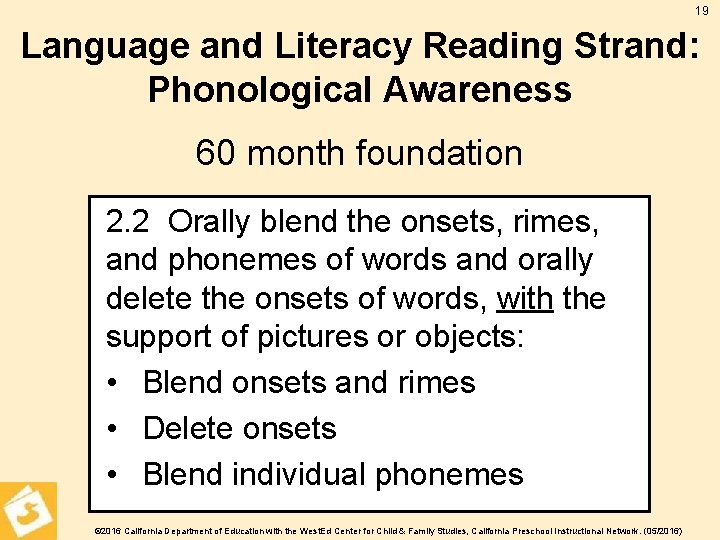 19

Language and Literacy Reading Strand: Phonological Awareness

60 month foundation

2.2 Orally blend the onsets, rimes, and phonemes of words and orally delete the onsets of words, with the support of pictures or objects:

• Blend onsets and rimes
• Delete onsets
• Blend individual phonemes

©2016 California Department of Education with the WestEd Center for Child & Family Studies, California Preschool Instructional Network. (05/2016)